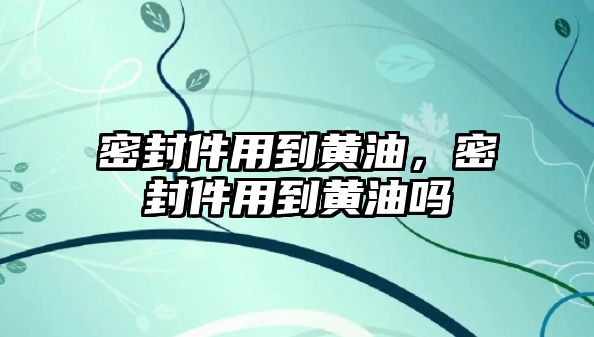 密封件用到黄油，密封件用到黄油吗